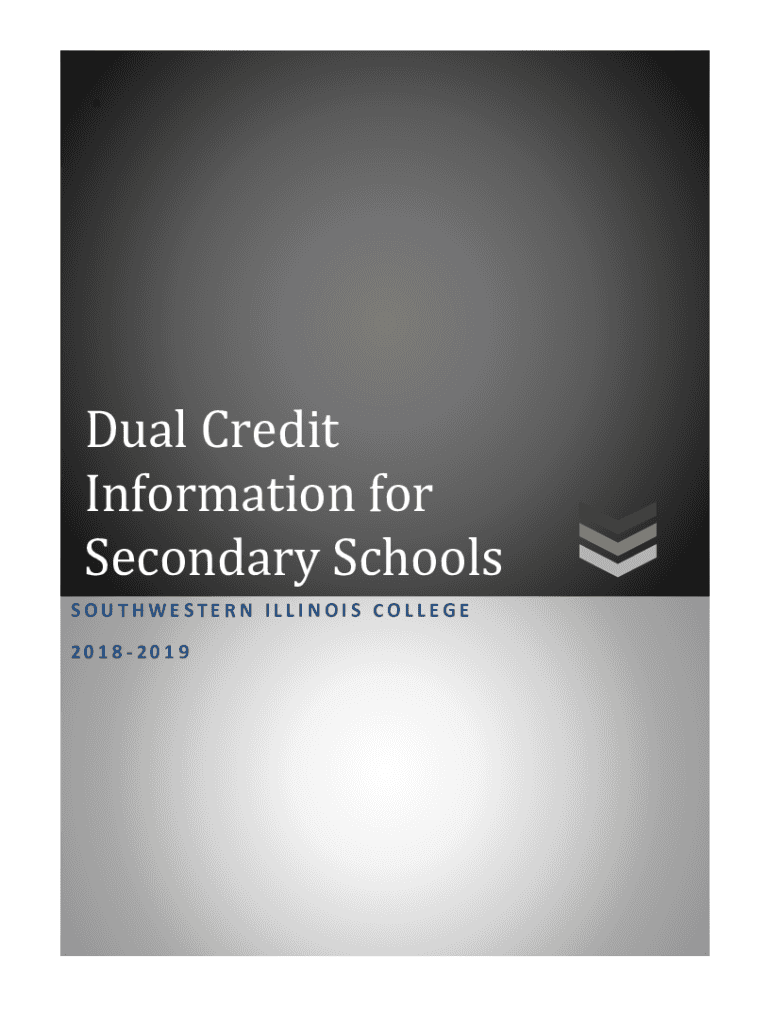 Dual Credit Information for Secondary Schools

SOUTHWESTERN ILLINOIS COLLEGE

2018-2019